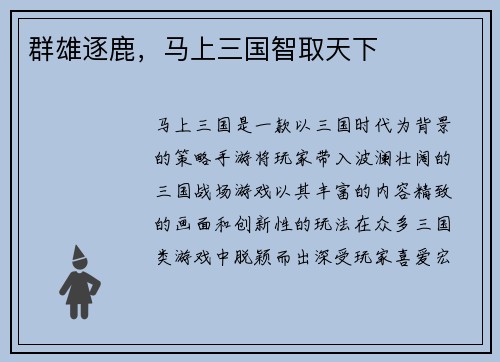 群雄逐鹿，马上三国智取天下

马上三国是一款以三国时代为背景的策略手游将玩家带入波澜壮阔的三国战场游戏以其丰富的内容精致的画面和创新性的玩法在众多三国类游戏中脱颖而出深受玩家喜爱宏